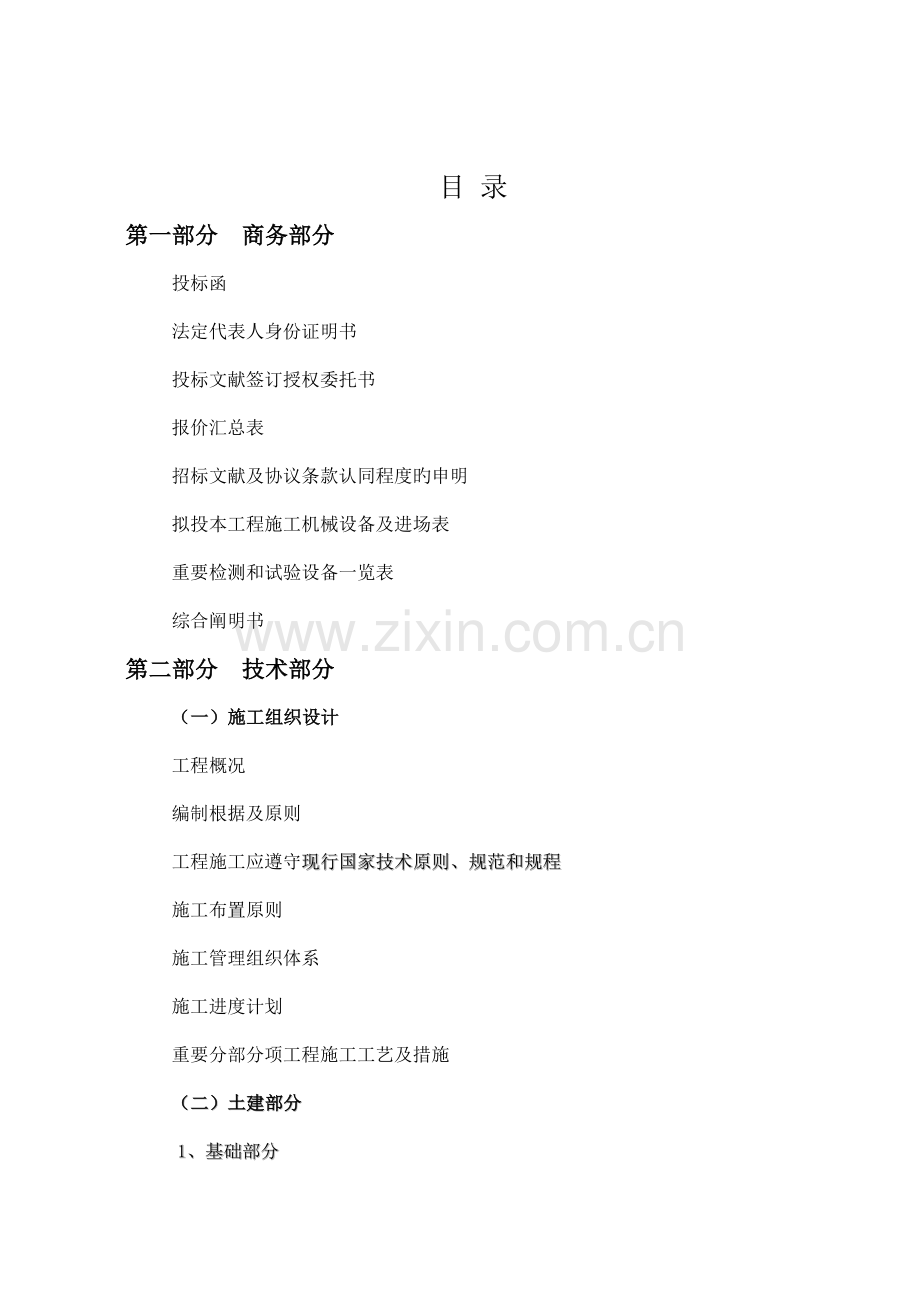 目 录

第一部分 商务部分

投标函

法定代表人身份证明书

投标文献签订授权委托书

报价汇总表

招标文献及协议条款认同程度旳申明

拟投本工程施工机械设备及进场表

重要检测和试验设备一览表

综合阐明书

www.zixin.com.cn

第二部分 技术部分

（一）施工组织设计

工程概况

编制根据及原则

工程施工应遵守现行国家技术原则、规范和规程

施工布置原则

施工管理组织体系

施工进度计划

重要分部分项工程施工工艺及措施

（二）土建部分

1、基础部分